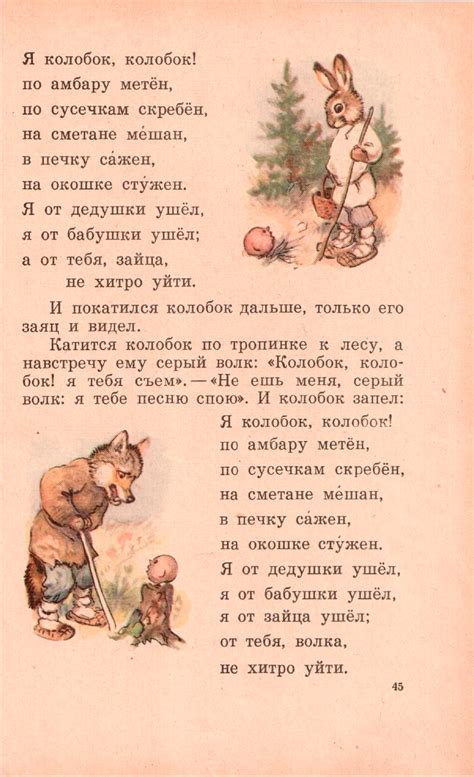 Я колобок, колобок!
по амбару метён,
по сусечкам скребён,
на сметане ме́шан,
в печку са́жен,
на окошке сту́жен.
Я от дедушки ушёл,
я от бабушки ушёл;
а от тебя, зайца,
не хитро уйти.

И покатился колобок дальше, только его заяц и видел.

Катится колобок по тропинке к лесу, а навстречу ему серый волк: «Колобок, колобок! я тебя съем». — «Не ешь меня, серый волк: я тебе песню спою». И колобок запел:

Я колобок, колобок!
по амбару метён,
по сусечкам скребён,
на сметане ме́шан,
в печку са́жен,
на окошке сту́жен.
Я от дедушки ушёл,
я от бабушки ушёл,
я от зайца ушёл;
от тебя, волка,
не хитро уйти.

45